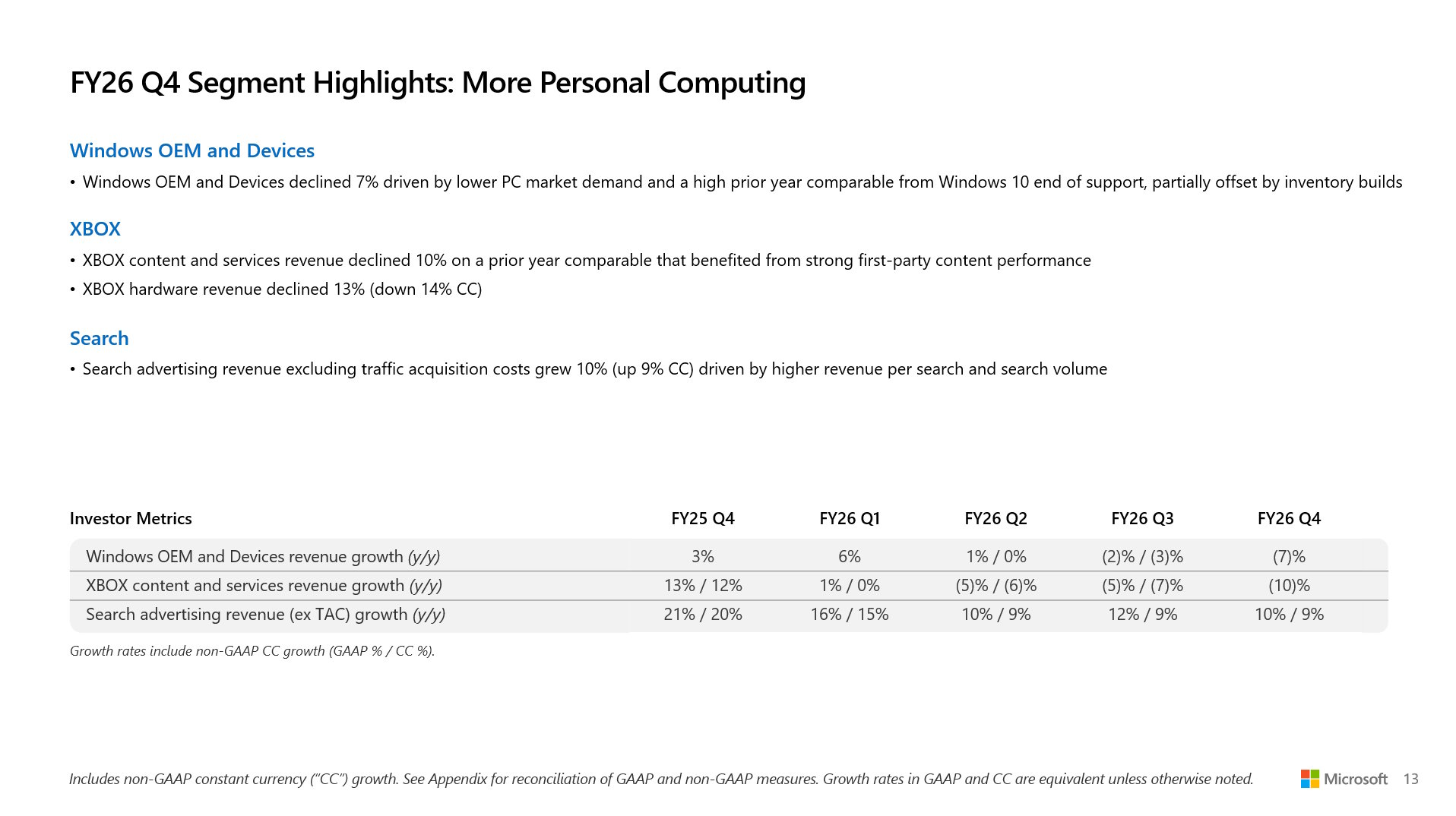 FY26 Q4 Segment Highlights: More Personal Computing

Windows OEM and Devices

• Windows OEM and Devices declined 7% driven by lower PC market demand and a high prior year comparable from Windows 10 end of support, partially offset by inventory builds

XBOX

• XBOX content and services revenue declined 10% on a prior year comparable that benefited from strong first-party content performance

• XBOX hardware revenue declined 13% (down 14% CC)

Search

• Search advertising revenue excluding traffic acquisition costs grew 10% (up 9% CC) driven by higher revenue per search and search volume

| Investor Metrics | FY25 Q4 | FY26 Q1 | FY26 Q2 | FY26 Q3 | FY26 Q4 |
|---|---|---|---|---|---|
| Windows OEM and Devices revenue growth (y/y) | 3% | 6% | 1% / 0% | (2)% / (3)% | (7)% |
| XBOX content and services revenue growth (y/y) | 13% / 12% | 1% / 0% | (5)% / (6)% | (5)% / (7)% | (10)% |
| Search advertising revenue (ex TAC) growth (y/y) | 21% / 20% | 16% / 15% | 10% / 9% | 12% / 9% | 10% / 9% |

Growth rates include non-GAAP CC growth (GAAP % / CC %).

Includes non-GAAP constant currency ("CC") growth. See Appendix for reconciliation of GAAP and non-GAAP measures. Growth rates in GAAP and CC are equivalent unless otherwise noted.

Microsoft 13